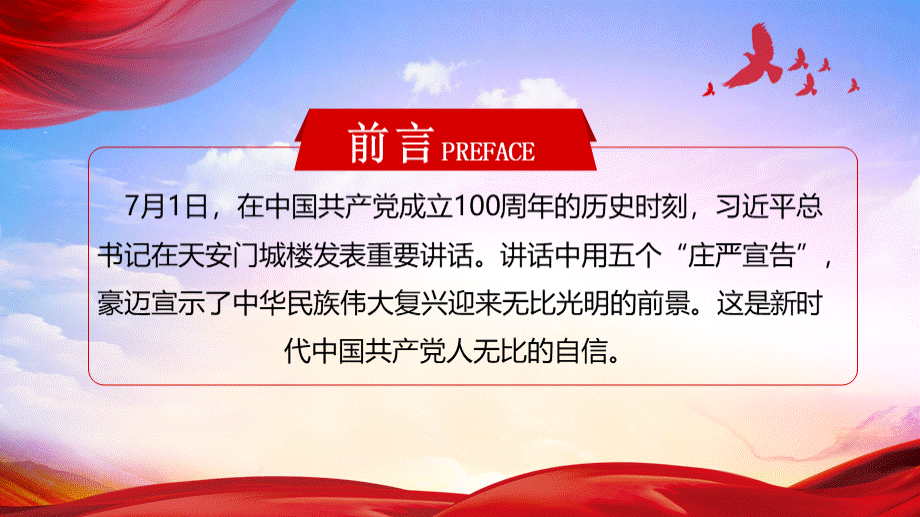 前言 PREFACE

7月1日，在中国共产党成立100周年的历史时刻，习近平总书记在天安门城楼发表重要讲话。讲话中用五个“庄严宣告”，豪迈宣示了中华民族伟大复兴迎来无比光明的前景。这是新时代中国共产党人无比的自信。